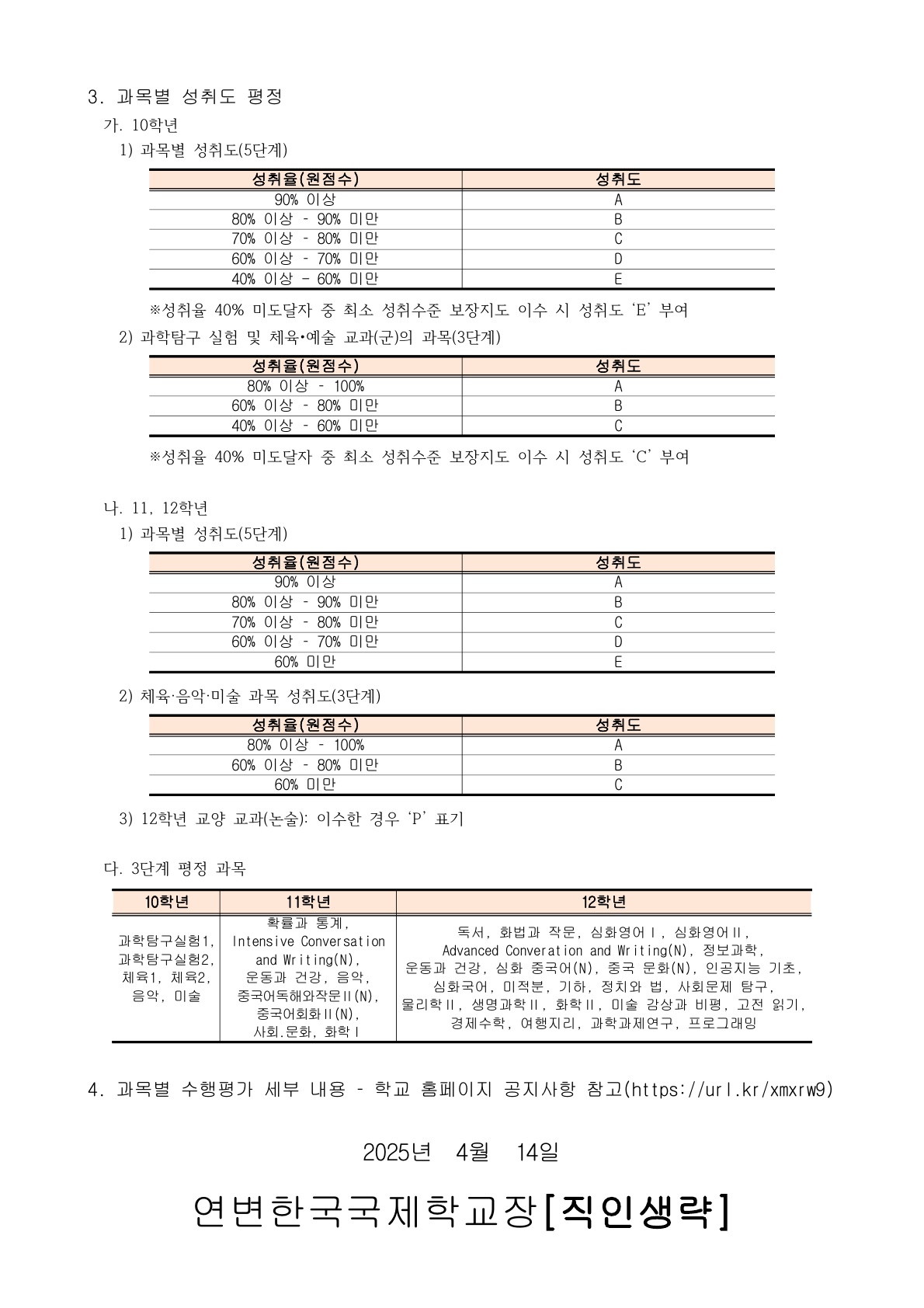 3. 과목별 성취도 평정

가. 10학년

1) 과목별 성취도(5단계)

| 성취율(원점수) | 성취도 |
|---|---|
| 90% 이상 | A |
| 80% 이상 - 90% 미만 | B |
| 70% 이상 - 80% 미만 | C |
| 60% 이상 - 70% 미만 | D |
| 40% 이상 - 60% 미만 | E |

※성취율 40% 미도달자 중 최소 성취수준 보장지도 이수 시 성취도 'E' 부여

2) 과학탐구 실험 및 체육•예술 교과(군)의 과목(3단계)

| 성취율(원점수) | 성취도 |
|---|---|
| 80% 이상 - 100% | A |
| 60% 이상 - 80% 미만 | B |
| 40% 이상 - 60% 미만 | C |

※성취율 40% 미도달자 중 최소 성취수준 보장지도 이수 시 성취도 'C' 부여

나. 11, 12학년

1) 과목별 성취도(5단계)

| 성취율(원점수) | 성취도 |
|---|---|
| 90% 이상 | A |
| 80% 이상 - 90% 미만 | B |
| 70% 이상 - 80% 미만 | C |
| 60% 이상 - 70% 미만 | D |
| 60% 미만 | E |

2) 체육·음악·미술 과목 성취도(3단계)

| 성취율(원점수) | 성취도 |
|---|---|
| 80% 이상 - 100% | A |
| 60% 이상 - 80% 미만 | B |
| 60% 미만 | C |

3) 12학년 교양 교과(논술): 이수한 경우 'P' 표기

다. 3단계 평정 과목

| 10학년 | 11학년 | 12학년 |
|---|---|---|
| 과학탐구실험1, 과학탐구실험2, 체육1, 체육2, 음악, 미술 | 확률과 통계, Intensive Conversation and Writing(N), 운동과 건강, 음악, 중국어독해와작문Ⅱ(N), 중국어회화Ⅱ(N), 사회.문화, 화학Ⅰ | 독서, 화법과 작문, 심화영어Ⅰ, 심화영어Ⅱ, Advanced Converation and Writing(N), 정보과학, 운동과 건강, 심화 중국어(N), 중국 문화(N), 인공지능 기초, 심화국어, 미적분, 기하, 정치와 법, 사회문제 탐구, 물리학Ⅱ, 생명과학Ⅱ, 화학Ⅱ, 미술 감상과 비평, 고전 읽기, 경제수학, 여행지리, 과학과제연구, 프로그래밍 |

4. 과목별 수행평가 세부 내용 - 학교 홈페이지 공지사항 참고(https://url.kr/xmxrw9)

2025년 4월 14일

연변한국국제학교장[직인생략]